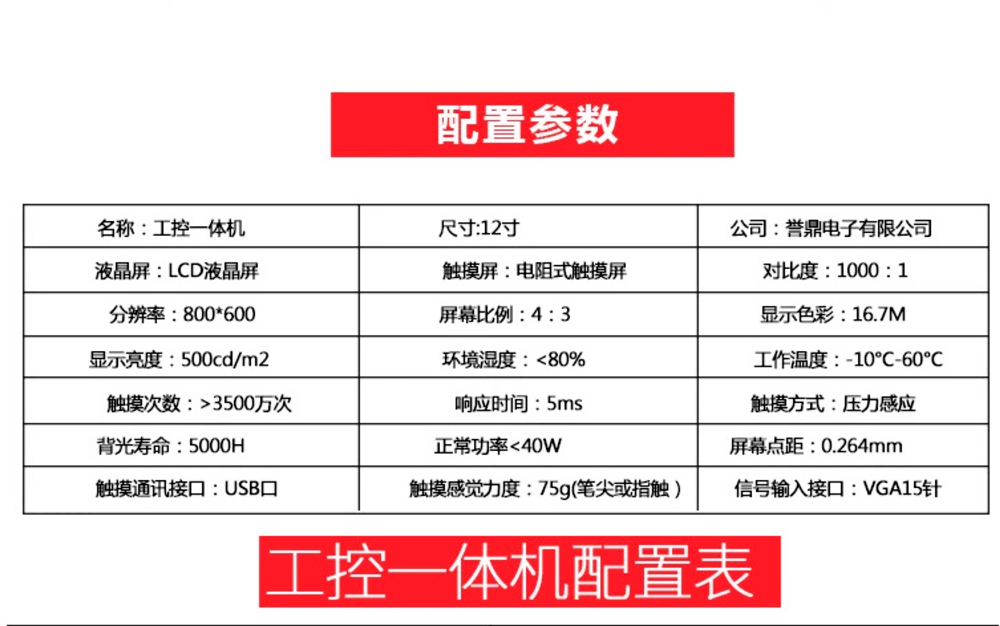 配置参数

| 名称：工控一体机 | 尺寸:12寸 | 公司：誉鼎电子有限公司 |
|---|---|---|
| 液晶屏：LCD液晶屏 | 触摸屏：电阻式触摸屏 | 对比度：1000：1 |
| 分辨率：800*600 | 屏幕比例：4：3 | 显示色彩：16.7M |
| 显示亮度：500cd/m2 | 环境湿度：<80% | 工作温度：-10°C-60°C |
| 触摸次数：>3500万次 | 响应时间：5ms | 触摸方式：压力感应 |
| 背光寿命：5000H | 正常功率<40W | 屏幕点距：0.264mm |
| 触摸通讯接口：USB口 | 触摸感觉力度：75g(笔尖或指触） | 信号输入接口：VGA15针 |

工控一体机配置表